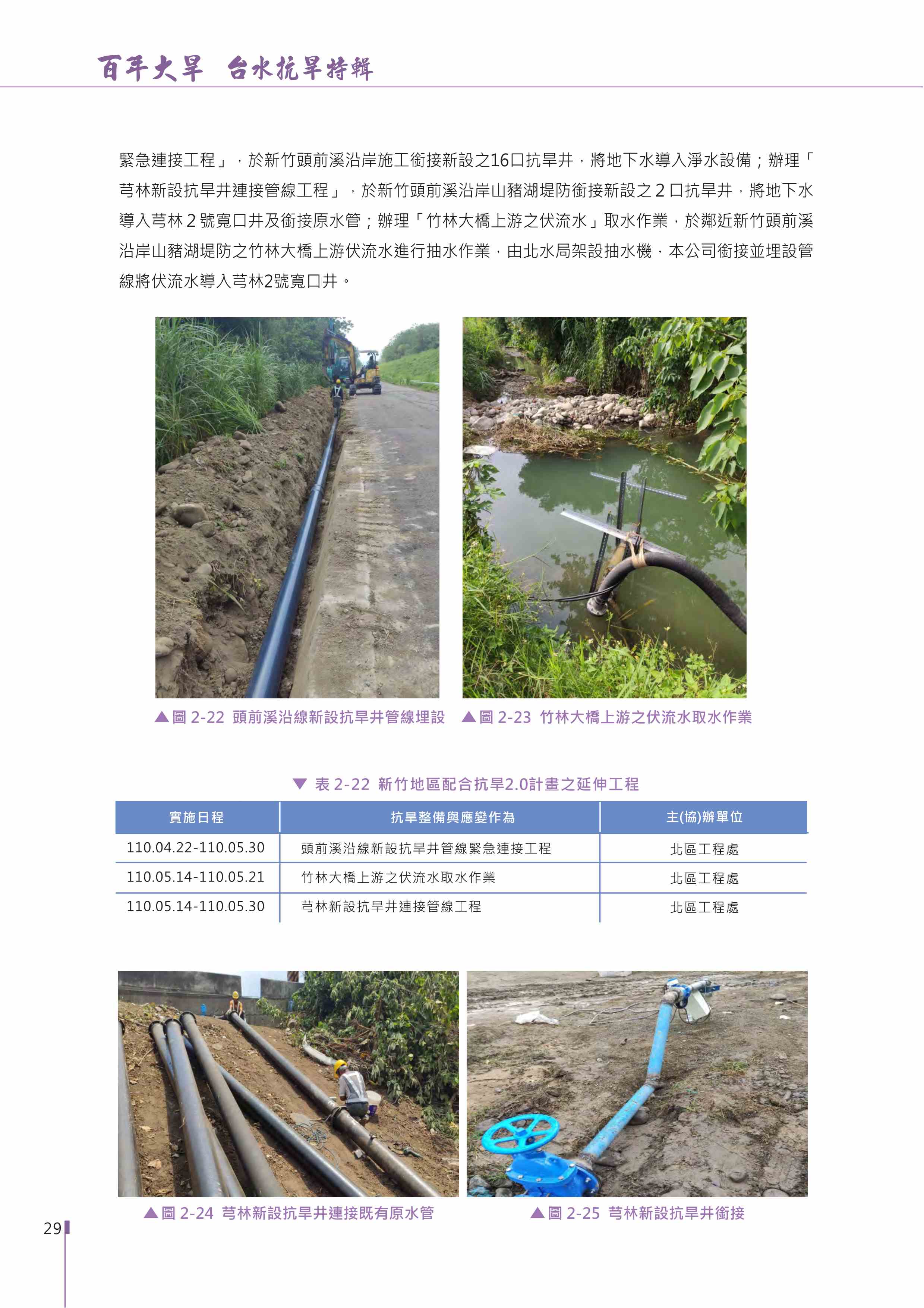 百年大旱 台水抗旱特輯

緊急連接工程」，於新竹頭前溪沿岸施工銜接新設之16口抗旱井，將地下水導入淨水設備；辦理「芎林新設抗旱井連接管線工程」，於新竹頭前溪沿岸山豬湖堤防銜接新設之 2 口抗旱井，將地下水導入芎林 2 號寬口井及銜接原水管；辦理「竹林大橋上游之伏流水」取水作業，於鄰近新竹頭前溪沿岸山豬湖堤防之竹林大橋上游伏流水進行抽水作業，由北水局架設抽水機，本公司銜接並埋設管線將伏流水導入芎林2號寬口井。

▲圖 2-22 頭前溪沿線新設抗旱井管線埋設

▲圖 2-23 竹林大橋上游之伏流水取水作業

▼ 表 2-22 新竹地區配合抗旱2.0計畫之延伸工程

| 實施日程 | 抗旱整備與應變作為 | 主(協)辦單位 |
|---|---|---|
| 110.04.22-110.05.30 | 頭前溪沿線新設抗旱井管線緊急連接工程 | 北區工程處 |
| 110.05.14-110.05.21 | 竹林大橋上游之伏流水取水作業 | 北區工程處 |
| 110.05.14-110.05.30 | 芎林新設抗旱井連接管線工程 | 北區工程處 |

▲圖 2-24 芎林新設抗旱井連接既有原水管

▲圖 2-25 芎林新設抗旱井銜接

29